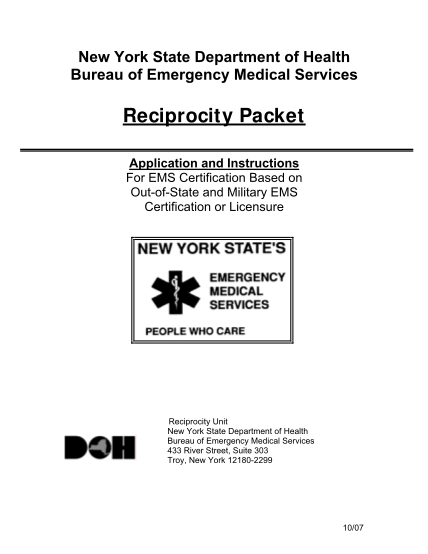 New York State Department of Health
Bureau of Emergency Medical Services

Reciprocity Packet

Application and Instructions
For EMS Certification Based on Out-of-State and Military EMS Certification or Licensure

NEW YORK STATE'S
EMERGENCY MEDICAL SERVICES
PEOPLE WHO CARE

DOH

Reciprocity Unit
New York State Department of Health
Bureau of Emergency Medical Services
433 River Street, Suite 303
Troy, New York 12180-2299

10/07